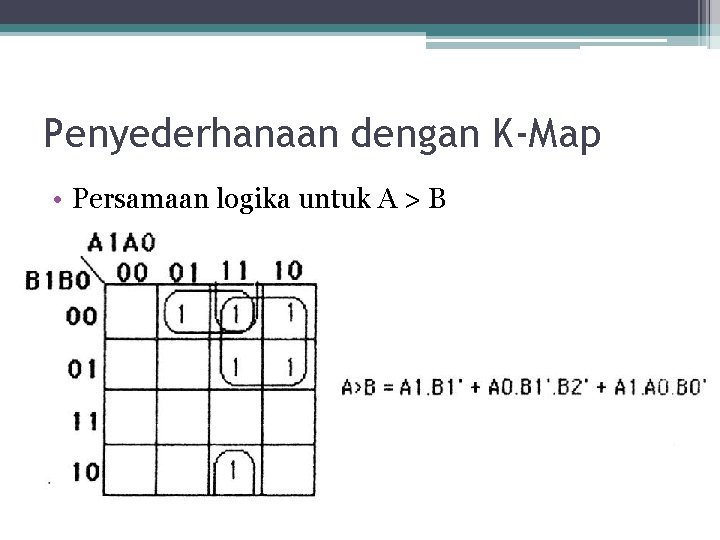 Penyederhanaan dengan K-Map

• Persamaan logika untuk A > B

| B1B0 \ A1A0 | 00 | 01 | 11 | 10 |
|---|---|---|---|---|
| 00 | | 1 | 1 | 1 |
| 01 | | | 1 | 1 |
| 11 | | | | |
| 10 | | | 1 | |

A>B = A1.B1' + A0.B1'.B2' + A1.A0.B0'